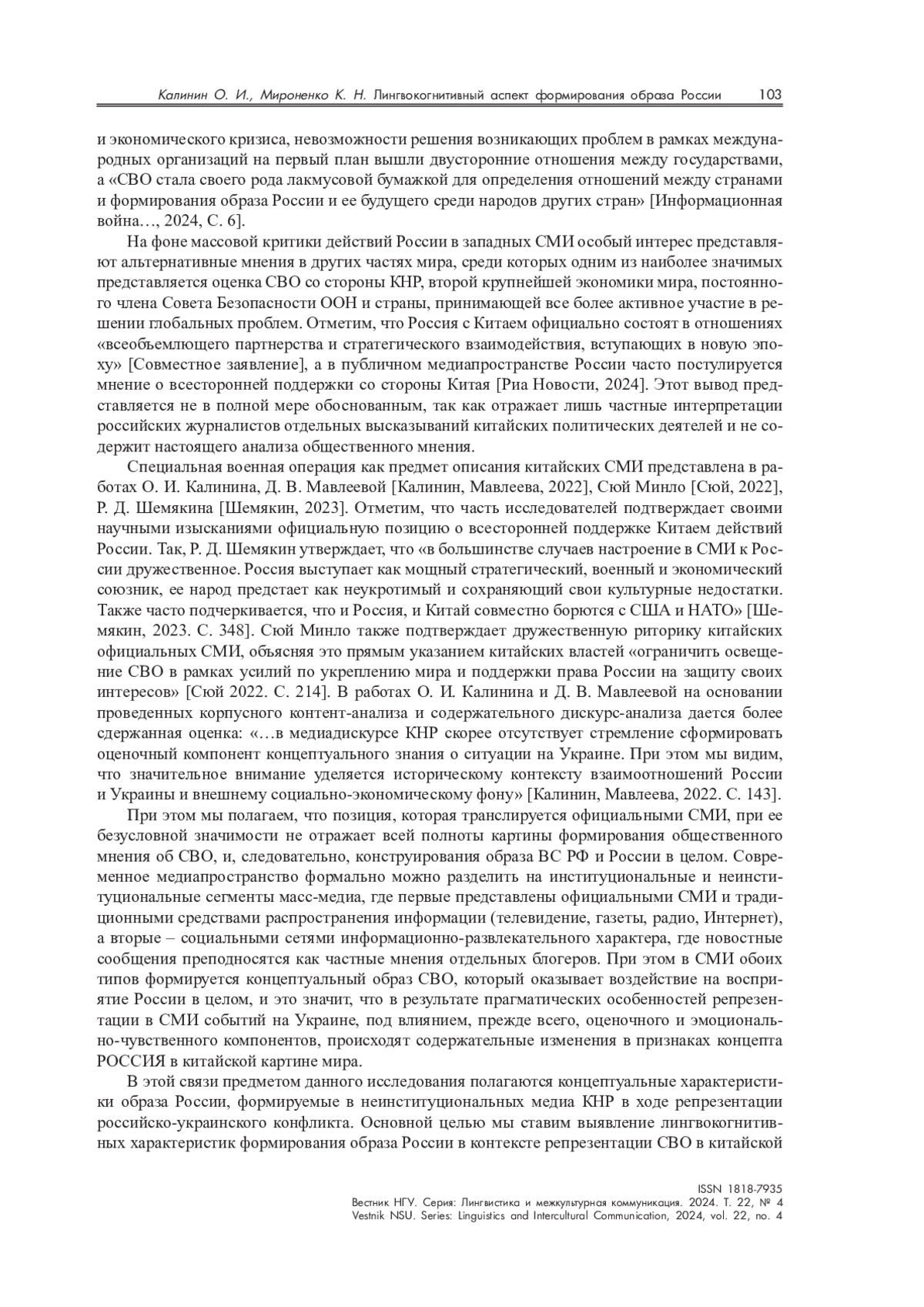 Калинин О. И., Мироненко К. Н. Лингвокогнитивный аспект формирования образа России 103

и экономического кризиса, невозможности решения возникающих проблем в рамках международных организаций на первый план вышли двусторонние отношения между государствами, а «СВО стала своего рода лакмусовой бумажкой для определения отношений между странами и формирования образа России и ее будущего среди народов других стран» [Информационная война…, 2024, С. 6].

На фоне массовой критики действий России в западных СМИ особый интерес представляют альтернативные мнения в других частях мира, среди которых одним из наиболее значимых представляется оценка СВО со стороны КНР, второй крупнейшей экономики мира, постоянного члена Совета Безопасности ООН и страны, принимающей все более активное участие в решении глобальных проблем. Отметим, что Россия с Китаем официально состоят в отношениях «всеобъемлющего партнерства и стратегического взаимодействия, вступающих в новую эпоху» [Совместное заявление], а в публичном медиапространстве России часто постулируется мнение о всесторонней поддержки со стороны Китая [Риа Новости, 2024]. Этот вывод представляется не в полной мере обоснованным, так как отражает лишь частные интерпретации российских журналистов отдельных высказываний китайских политических деятелей и не содержит настоящего анализа общественного мнения.

Специальная военная операция как предмет описания китайских СМИ представлена в работах О. И. Калинина, Д. В. Мавлеевой [Калинин, Мавлеева, 2022], Сюй Минло [Сюй, 2022], Р. Д. Шемякина [Шемякин, 2023]. Отметим, что часть исследователей подтверждает своими научными изысканиями официальную позицию о всесторонней поддержке Китаем действий России. Так, Р. Д. Шемякин утверждает, что «в большинстве случаев настроение в СМИ к России дружественное. Россия выступает как мощный стратегический, военный и экономический союзник, ее народ предстает как неукротимый и сохраняющий свои культурные недостатки. Также часто подчеркивается, что и Россия, и Китай совместно борются с США и НАТО» [Шемякин, 2023. С. 348]. Сюй Минло также подтверждает дружественную риторику китайских официальных СМИ, объясняя это прямым указанием китайских властей «ограничить освещение СВО в рамках усилий по укреплению мира и поддержки права России на защиту своих интересов» [Сюй 2022. С. 214]. В работах О. И. Калинина и Д. В. Мавлеевой на основании проведенных корпусного контент-анализа и содержательного дискурс-анализа дается более сдержанная оценка: «…в медиадискурсе КНР скорее отсутствует стремление сформировать оценочный компонент концептуального знания о ситуации на Украине. При этом мы видим, что значительное внимание уделяется историческому контексту взаимоотношений России и Украины и внешнему социально-экономическому фону» [Калинин, Мавлеева, 2022. С. 143].

При этом мы полагаем, что позиция, которая транслируется официальными СМИ, при ее безусловной значимости не отражает всей полноты картины формирования общественного мнения об СВО, и, следовательно, конструирования образа ВС РФ и России в целом. Современное медиапространство формально можно разделить на институциональные и неинституциональные сегменты масс-медиа, где первые представлены официальными СМИ и традиционными средствами распространения информации (телевидение, газеты, радио, Интернет), а вторые – социальными сетями информационно-развлекательного характера, где новостные сообщения преподносятся как частные мнения отдельных блогеров. При этом в СМИ обоих типов формируется концептуальный образ СВО, который оказывает воздействие на восприятие России в целом, и это значит, что в результате прагматических особенностей репрезентации в СМИ событий на Украине, под влиянием, прежде всего, оценочного и эмоционально-чувственного компонентов, происходят содержательные изменения в признаках концепта РОССИЯ в китайской картине мира.

В этой связи предметом данного исследования полагаются концептуальные характеристики образа России, формируемые в неинституциональных медиа КНР в ходе репрезентации российско-украинского конфликта. Основной целью мы ставим выявление лингвокогнитивных характеристик формирования образа России в контексте репрезентации СВО в китайской

ISSN 1818-7935
Вестник НГУ. Серия: Лингвистика и межкультурная коммуникация. 2024. Т. 22, № 4
Vestnik NSU. Series: Linguistics and Intercultural Communication, 2024, vol. 22, no. 4